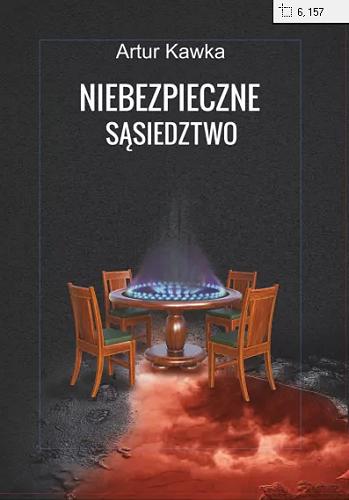 6, 157

Artur Kawka

NIEBEZPIECZNE
SĄSIEDZTWO